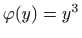 $\varphi(y) = y^3$